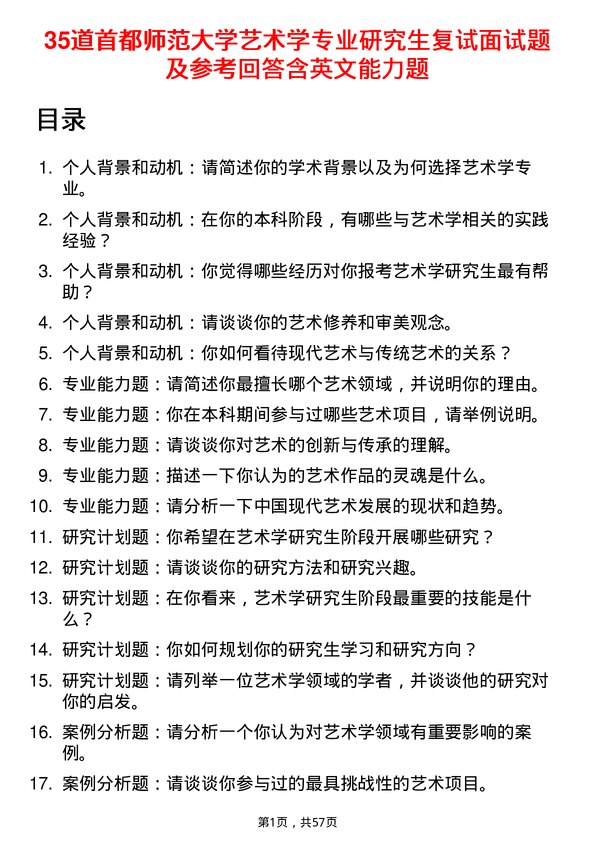 35道首都师范大学艺术学专业研究生复试面试题及参考回答含英文能力题

目录

1. 个人背景和动机：请简述你的学术背景以及为何选择艺术学专业。
2. 个人背景和动机：在你的本科阶段，有哪些与艺术学相关的实践经验？
3. 个人背景和动机：你觉得哪些经历对你报考艺术学研究生最有帮助？
4. 个人背景和动机：请谈谈你的艺术修养和审美观念。
5. 个人背景和动机：你如何看待现代艺术与传统艺术的关系？
6. 专业能力题：请简述你最擅长哪个艺术领域，并说明你的理由。
7. 专业能力题：你在本科期间参与过哪些艺术项目，请举例说明。
8. 专业能力题：请谈谈你对艺术的创新与传承的理解。
9. 专业能力题：描述一下你认为的艺术作品的灵魂是什么。
10. 专业能力题：请分析一下中国现代艺术发展的现状和趋势。
11. 研究计划题：你希望在艺术学研究生阶段开展哪些研究？
12. 研究计划题：请谈谈你的研究方法和研究兴趣。
13. 研究计划题：在你看来，艺术学研究生阶段最重要的技能是什么？
14. 研究计划题：你如何规划你的研究生学习和研究方向？
15. 研究计划题：请列举一位艺术学领域的学者，并谈谈他的研究对你的启发。
16. 案例分析题：请分析一个你认为对艺术学领域有重要影响的案例。
17. 案例分析题：请谈谈你参与过的最具挑战性的艺术项目。

第1页，共57页